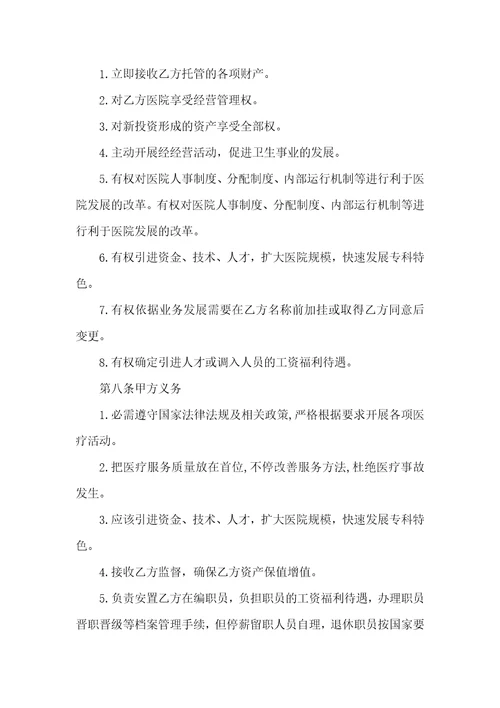 1. 立即接收乙方托管的各项财产。

2. 对乙方医院享受经营管理权。

3. 对新投资形成的资产享受全部权。

4. 主动开展经经营活动，促进卫生事业的发展。

5. 有权对医院人事制度、分配制度、内部运行机制等进行利于医院发展的改革。有权对医院人事制度、分配制度、内部运行机制等进行利于医院发展的改革。

6. 有权引进资金、技术、人才，扩大医院规模，快速发展专科特色。

7. 有权依据业务发展需要在乙方名称前加挂或取得乙方同意后变更。

8. 有权确定引进人才或调入人员的工资福利待遇。

第八条甲方义务

1. 必需遵守国家法律法规及相关政策，严格根据要求开展各项医疗活动。

2. 把医疗服务质量放在首位，不停改善服务方法，杜绝医疗事故发生。

3. 应该引进资金、技术、人才，扩大医院规模，快速发展专科特色。

4. 接收乙方监督，确保乙方资产保值增值。

5. 负责安置乙方在编职员，负担职员的工资福利待遇，办理职员晋职晋级等档案管理手续，但停薪留职人员自理，退休职员按国家要